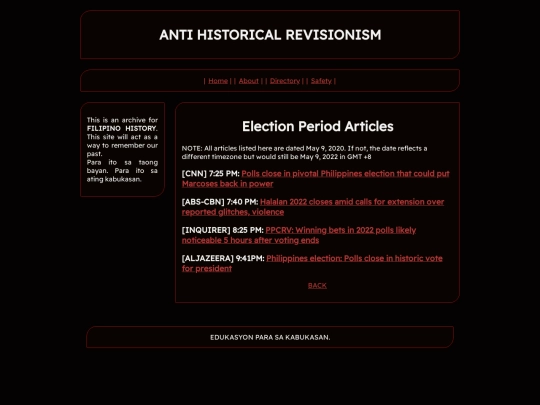 ANTI HISTORICAL REVISIONISM

| Home | | About | | Directory | | Safety |

This is an archive for FILIPINO HISTORY. This site will act as a way to remember our past.
Para ito sa taong bayan. Para ito sa ating kabukasan.

Election Period Articles

NOTE: All articles listed here are dated May 9, 2020. If not, the date reflects a different timezone but would still be May 9, 2022 in GMT +8

[CNN] 7:25 PM: Polls close in pivotal Philippines election that could put Marcoses back in power

[ABS-CBN] 7:40 PM: Halalan 2022 closes amid calls for extension over reported glitches, violence

[INQUIRER] 8:25 PM: PPCRV: Winning bets in 2022 polls likely noticeable 5 hours after voting ends

[ALJAZEERA] 9:41PM: Philippines election: Polls close in historic vote for president

BACK

EDUKASYON PARA SA KABUKASAN.